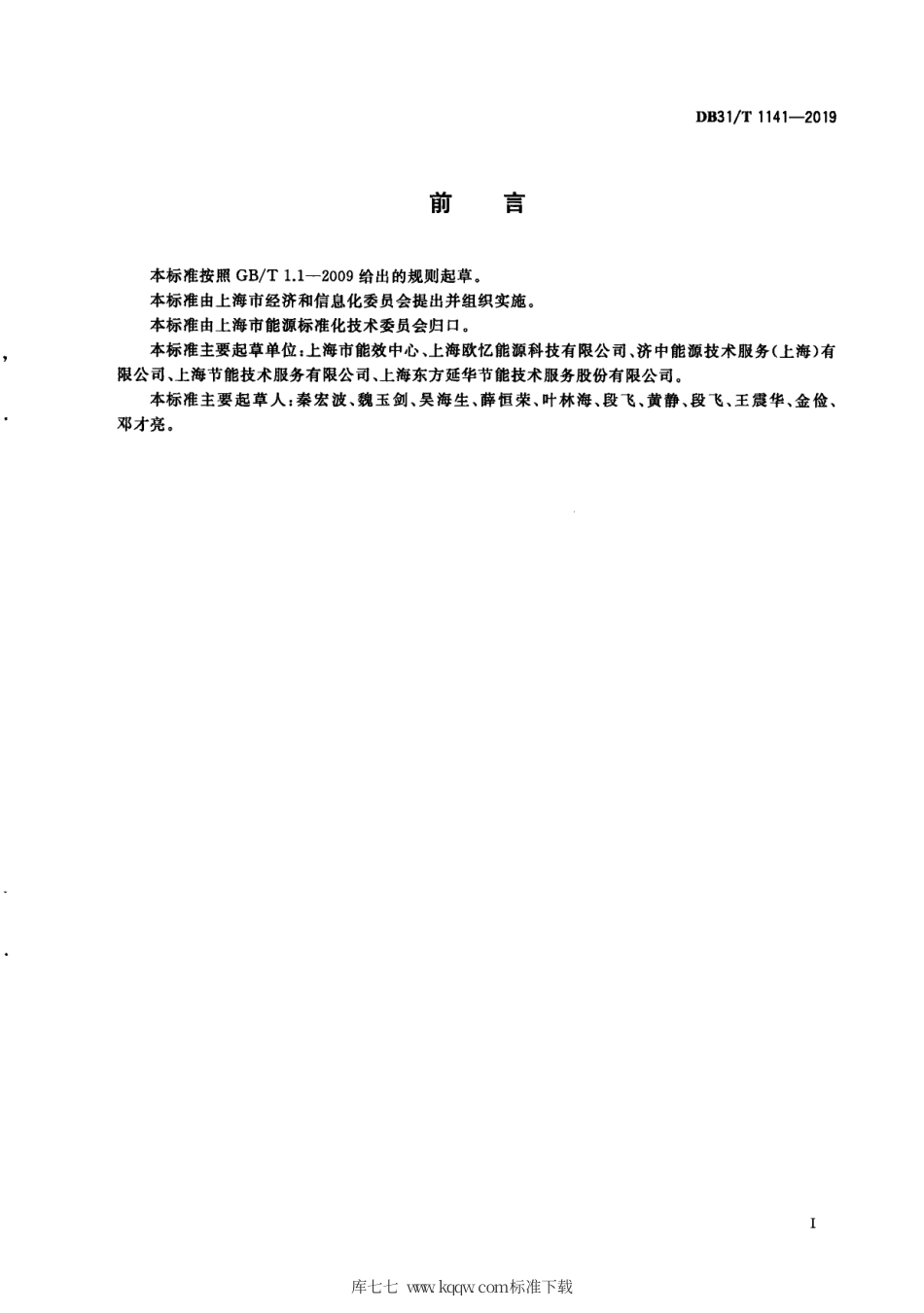 DB31/T 1141—2019

前　言

本标准按照 GB/T 1.1—2009 给出的规则起草。

本标准由上海市经济和信息化委员会提出并组织实施。

本标准由上海市能源标准化技术委员会归口。

本标准主要起草单位：上海市能效中心、上海欧忆能源科技有限公司、济中能源技术服务（上海）有限公司、上海节能技术服务有限公司、上海东方延华节能技术服务股份有限公司。

本标准主要起草人：秦宏波、魏玉剑、吴海生、薛恒荣、叶林海、段飞、黄静、段飞、王震华、金俭、邓才亮。

I

库七七 www.kqqw.com标准下载